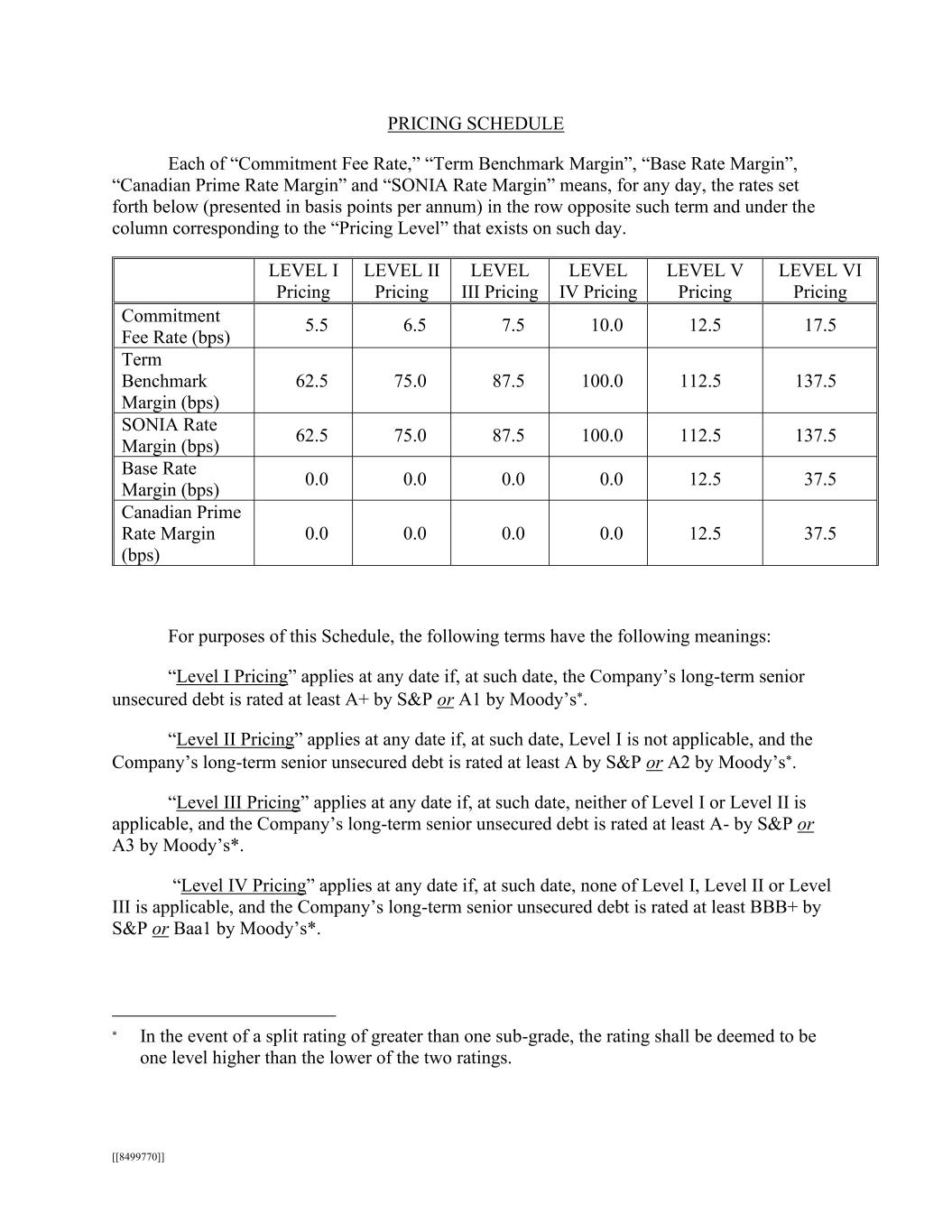 PRICING SCHEDULE

Each of “Commitment Fee Rate,” “Term Benchmark Margin”, “Base Rate Margin”, “Canadian Prime Rate Margin” and “SONIA Rate Margin” means, for any day, the rates set forth below (presented in basis points per annum) in the row opposite such term and under the column corresponding to the “Pricing Level” that exists on such day.

| | LEVEL I Pricing | LEVEL II Pricing | LEVEL III Pricing | LEVEL IV Pricing | LEVEL V Pricing | LEVEL VI Pricing |
|---|---|---|---|---|---|---|
| Commitment Fee Rate (bps) | 5.5 | 6.5 | 7.5 | 10.0 | 12.5 | 17.5 |
| Term Benchmark Margin (bps) | 62.5 | 75.0 | 87.5 | 100.0 | 112.5 | 137.5 |
| SONIA Rate Margin (bps) | 62.5 | 75.0 | 87.5 | 100.0 | 112.5 | 137.5 |
| Base Rate Margin (bps) | 0.0 | 0.0 | 0.0 | 0.0 | 12.5 | 37.5 |
| Canadian Prime Rate Margin (bps) | 0.0 | 0.0 | 0.0 | 0.0 | 12.5 | 37.5 |

For purposes of this Schedule, the following terms have the following meanings:

“Level I Pricing” applies at any date if, at such date, the Company’s long-term senior unsecured debt is rated at least A+ by S&P or A1 by Moody’s*.

“Level II Pricing” applies at any date if, at such date, Level I is not applicable, and the Company’s long-term senior unsecured debt is rated at least A by S&P or A2 by Moody’s*.

“Level III Pricing” applies at any date if, at such date, neither of Level I or Level II is applicable, and the Company’s long-term senior unsecured debt is rated at least A- by S&P or A3 by Moody’s*.

“Level IV Pricing” applies at any date if, at such date, none of Level I, Level II or Level III is applicable, and the Company’s long-term senior unsecured debt is rated at least BBB+ by S&P or Baa1 by Moody’s*.

* In the event of a split rating of greater than one sub-grade, the rating shall be deemed to be one level higher than the lower of the two ratings.

[[8499770]]